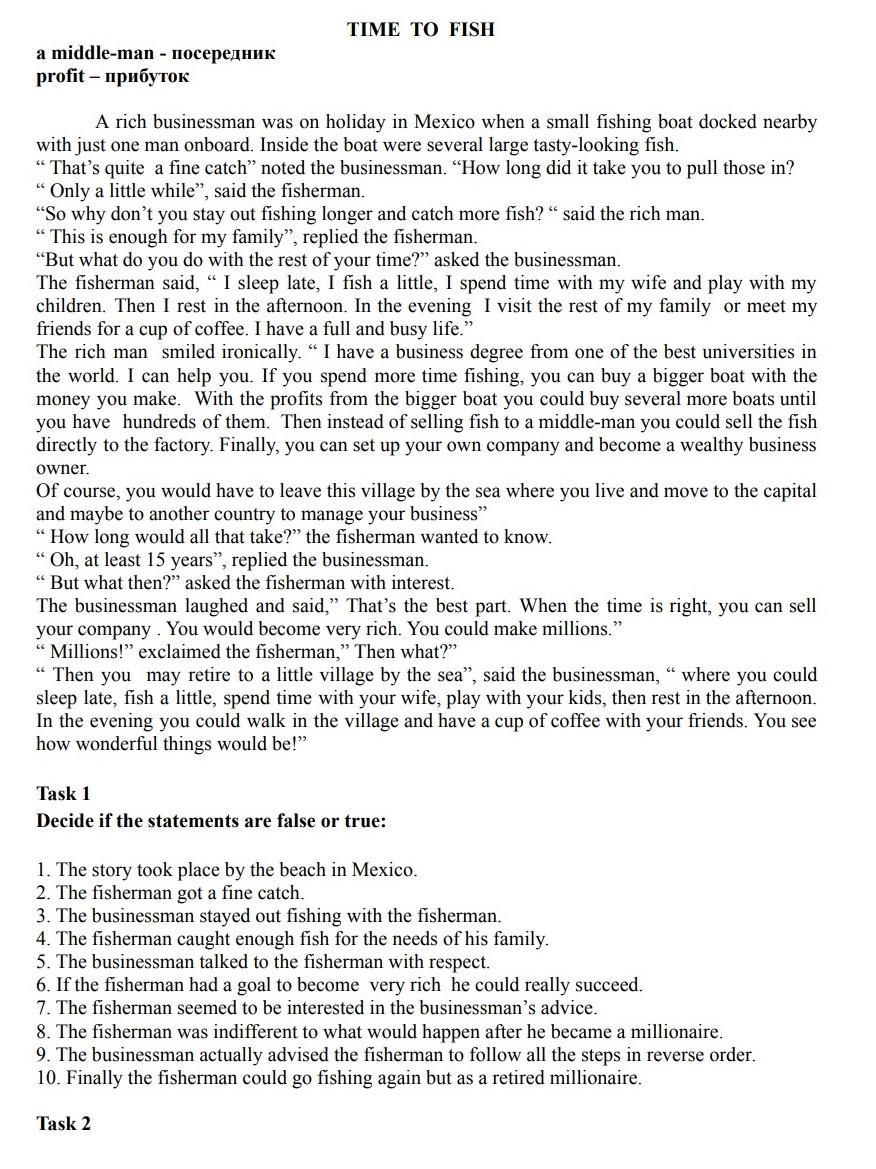 TIME TO FISH

a middle-man - посередник
profit – прибуток

A rich businessman was on holiday in Mexico when a small fishing boat docked nearby with just one man onboard. Inside the boat were several large tasty-looking fish.
“ That’s quite a fine catch” noted the businessman. “How long did it take you to pull those in?
“ Only a little while”, said the fisherman.
“So why don’t you stay out fishing longer and catch more fish? “ said the rich man.
“ This is enough for my family”, replied the fisherman.
“But what do you do with the rest of your time?” asked the businessman.
The fisherman said, “ I sleep late, I fish a little, I spend time with my wife and play with my children. Then I rest in the afternoon. In the evening I visit the rest of my family or meet my friends for a cup of coffee. I have a full and busy life.”
The rich man smiled ironically. “ I have a business degree from one of the best universities in the world. I can help you. If you spend more time fishing, you can buy a bigger boat with the money you make. With the profits from the bigger boat you could buy several more boats until you have hundreds of them. Then instead of selling fish to a middle-man you could sell the fish directly to the factory. Finally, you can set up your own company and become a wealthy business owner.
Of course, you would have to leave this village by the sea where you live and move to the capital and maybe to another country to manage your business”
“ How long would all that take?” the fisherman wanted to know.
“ Oh, at least 15 years”, replied the businessman.
“ But what then?” asked the fisherman with interest.
The businessman laughed and said,” That’s the best part. When the time is right, you can sell your company . You would become very rich. You could make millions.”
“ Millions!” exclaimed the fisherman,” Then what?”
“ Then you may retire to a little village by the sea”, said the businessman, “ where you could sleep late, fish a little, spend time with your wife, play with your kids, then rest in the afternoon. In the evening you could walk in the village and have a cup of coffee with your friends. You see how wonderful things would be!”

Task 1
Decide if the statements are false or true:

1. The story took place by the beach in Mexico.
2. The fisherman got a fine catch.
3. The businessman stayed out fishing with the fisherman.
4. The fisherman caught enough fish for the needs of his family.
5. The businessman talked to the fisherman with respect.
6. If the fisherman had a goal to become very rich he could really succeed.
7. The fisherman seemed to be interested in the businessman’s advice.
8. The fisherman was indifferent to what would happen after he became a millionaire.
9. The businessman actually advised the fisherman to follow all the steps in reverse order.
10. Finally the fisherman could go fishing again but as a retired millionaire.

Task 2